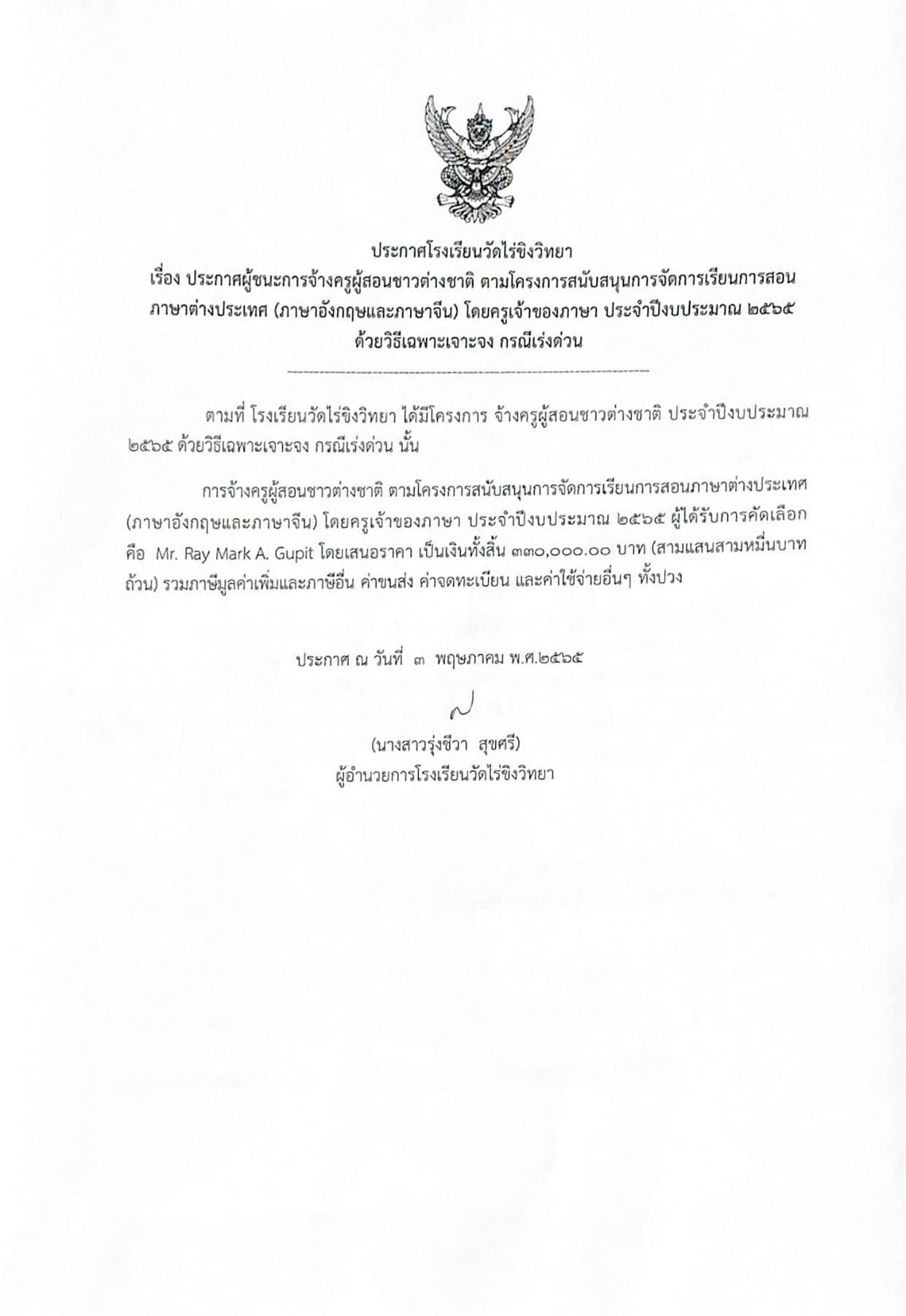 ประกาศโรงเรียนวัดไร่ขิงวิทยา
เรื่อง ประกาศผู้ชนะการจ้างครูผู้สอนชาวต่างชาติ ตามโครงการสนับสนุนการจัดการเรียนการสอนภาษาต่างประเทศ (ภาษาอังกฤษและภาษาจีน) โดยครูเจ้าของภาษา ประจำปีงบประมาณ ๒๕๖๕ ด้วยวิธีเฉพาะเจาะจง กรณีเร่งด่วน

ตามที่ โรงเรียนวัดไร่ขิงวิทยา ได้มีโครงการ จ้างครูผู้สอนชาวต่างชาติ ประจำปีงบประมาณ ๒๕๖๕ ด้วยวิธีเฉพาะเจาะจง กรณีเร่งด่วน นั้น

การจ้างครูผู้สอนชาวต่างชาติ ตามโครงการสนับสนุนการจัดการเรียนการสอนภาษาต่างประเทศ (ภาษาอังกฤษและภาษาจีน) โดยครูเจ้าของภาษา ประจำปีงบประมาณ ๒๕๖๕ ผู้ได้รับการคัดเลือก คือ Mr. Ray Mark A. Gupit โดยเสนอราคา เป็นเงินทั้งสิ้น ๓๓๐,๐๐๐.๐๐ บาท (สามแสนสามหมื่นบาทถ้วน) รวมภาษีมูลค่าเพิ่มและภาษีอื่น ค่าขนส่ง ค่าจดทะเบียน และค่าใช้จ่ายอื่นๆ ทั้งปวง

ประกาศ ณ วันที่ ๓ พฤษภาคม พ.ศ.๒๕๖๕

(นางสาวรุ่งชีวา สุขศรี)
ผู้อำนวยการโรงเรียนวัดไร่ขิงวิทยา